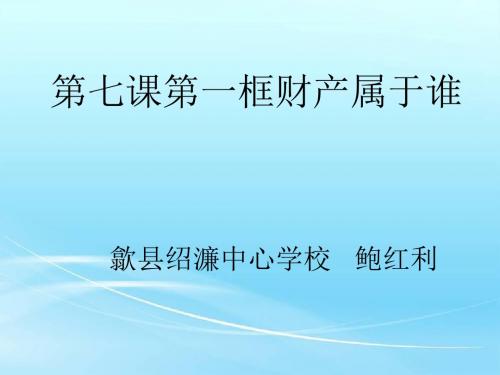 第七课第一框财产属于谁

歙县绍濂中心学校　鲍红利